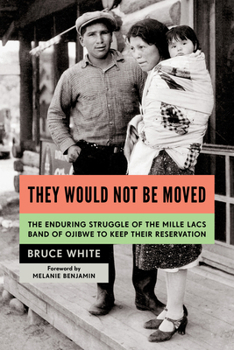 THEY WOULD NOT BE MOVED

THE ENDURING STRUGGLE OF THE MILLE LACS BAND OF OJIBWE TO KEEP THEIR RESERVATION

BRUCE WHITE

Foreword by
MELANIE BENJAMIN